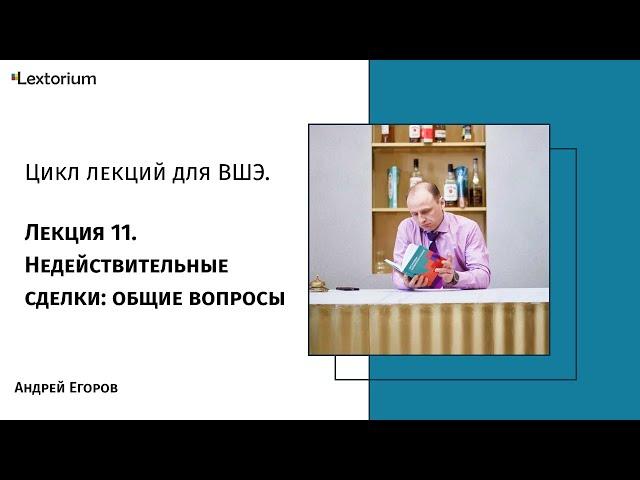 Lextorium

Цикл лекций для ВШЭ.

Лекция 11. Недействительные сделки: общие вопросы

Андрей Егоров